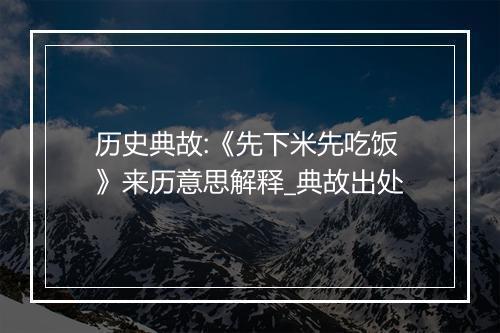 历史典故:《先下米先吃饭》来历意思解释_典故出处